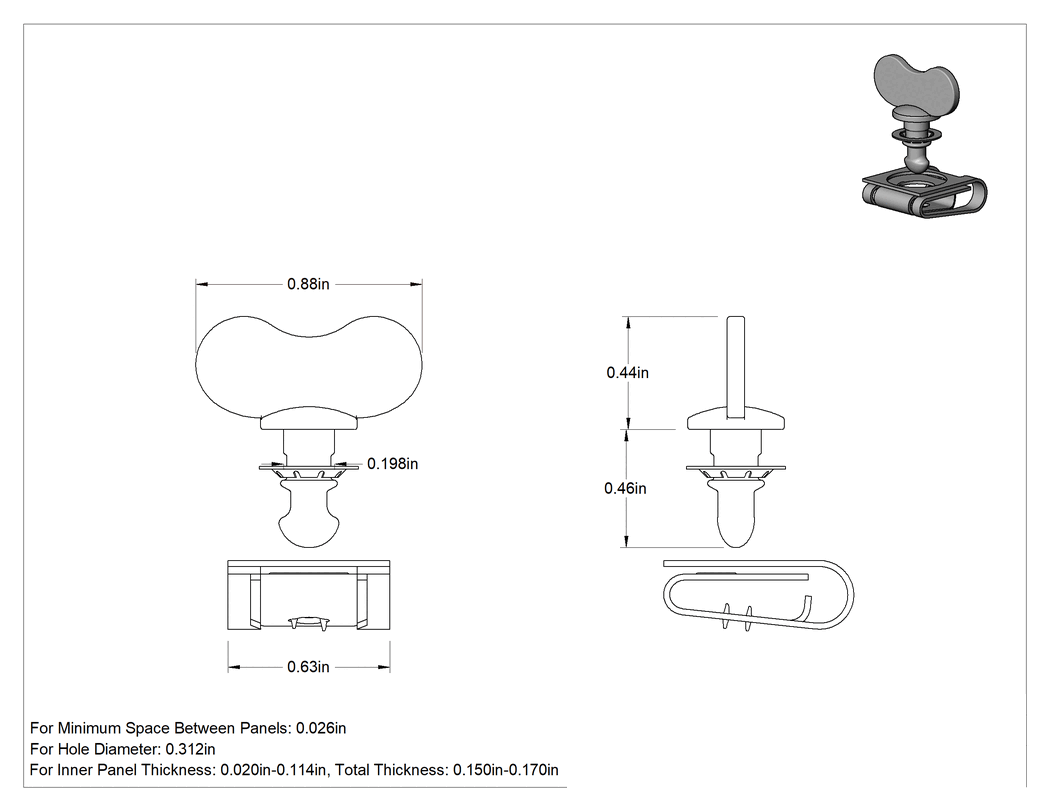 0.88in

0.198in

0.63in

0.44in

0.46in

For Minimum Space Between Panels: 0.026in
For Hole Diameter: 0.312in
For Inner Panel Thickness: 0.020in-0.114in, Total Thickness: 0.150in-0.170in